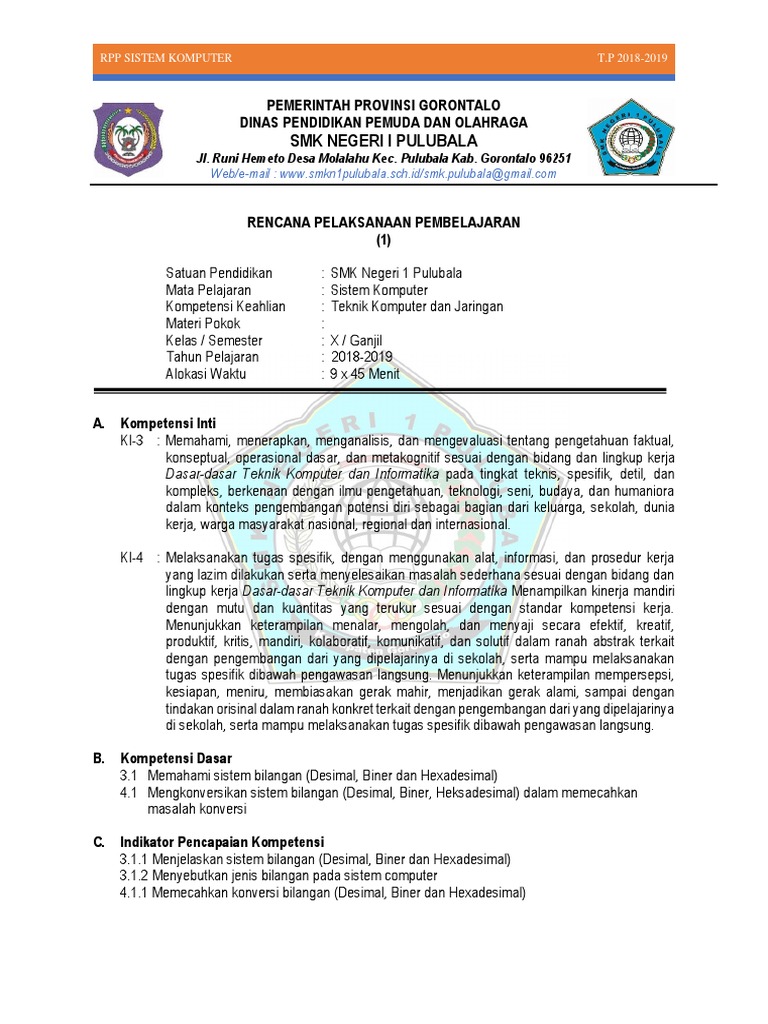 RPP SISTEM KOMPUTER T.P 2018-2019

PEMERINTAH PROVINSI GORONTALO
DINAS PENDIDIKAN PEMUDA DAN OLAHRAGA
SMK NEGERI I PULUBALA
Jl. Runi Hemeto Desa Molalahu Kec. Pulubala Kab. Gorontalo 96251
Web/e-mail : www.smkn1pulubala.sch.id/smk.pulubala@gmail.com

RENCANA PELAKSANAAN PEMBELAJARAN
(1)

Satuan Pendidikan : SMK Negeri 1 Pulubala
Mata Pelajaran : Sistem Komputer
Kompetensi Keahlian : Teknik Komputer dan Jaringan
Materi Pokok :
Kelas / Semester : X / Ganjil
Tahun Pelajaran : 2018-2019
Alokasi Waktu : 9 x 45 Menit

A. Kompetensi Inti
KI-3 : Memahami, menerapkan, menganalisis, dan mengevaluasi tentang pengetahuan faktual, konseptual, operasional dasar, dan metakognitif sesuai dengan bidang dan lingkup kerja Dasar-dasar Teknik Komputer dan Informatika pada tingkat teknis, spesifik, detil, dan kompleks, berkenaan dengan ilmu pengetahuan, teknologi, seni, budaya, dan humaniora dalam konteks pengembangan potensi diri sebagai bagian dari keluarga, sekolah, dunia kerja, warga masyarakat nasional, regional dan internasional.

KI-4 : Melaksanakan tugas spesifik, dengan menggunakan alat, informasi, dan prosedur kerja yang lazim dilakukan serta menyelesaikan masalah sederhana sesuai dengan bidang dan lingkup kerja Dasar-dasar Teknik Komputer dan Informatika Menampilkan kinerja mandiri dengan mutu dan kuantitas yang terukur sesuai dengan standar kompetensi kerja. Menunjukkan keterampilan menalar, mengolah, dan menyaji secara efektif, kreatif, produktif, kritis, mandiri, kolaboratif, komunikatif, dan solutif dalam ranah abstrak terkait dengan pengembangan dari yang dipelajarinya di sekolah, serta mampu melaksanakan tugas spesifik dibawah pengawasan langsung. Menunjukkan keterampilan mempersepsi, kesiapan, meniru, membiasakan gerak mahir, menjadikan gerak alami, sampai dengan tindakan orisinal dalam ranah konkret terkait dengan pengembangan dari yang dipelajarinya di sekolah, serta mampu melaksanakan tugas spesifik dibawah pengawasan langsung.

B. Kompetensi Dasar
3.1 Memahami sistem bilangan (Desimal, Biner dan Hexadesimal)
4.1 Mengkonversikan sistem bilangan (Desimal, Biner, Heksadesimal) dalam memecahkan masalah konversi

C. Indikator Pencapaian Kompetensi
3.1.1 Menjelaskan sistem bilangan (Desimal, Biner dan Hexadesimal)
3.1.2 Menyebutkan jenis bilangan pada sistem computer
4.1.1 Memecahkan konversi bilangan (Desimal, Biner dan Hexadesimal)